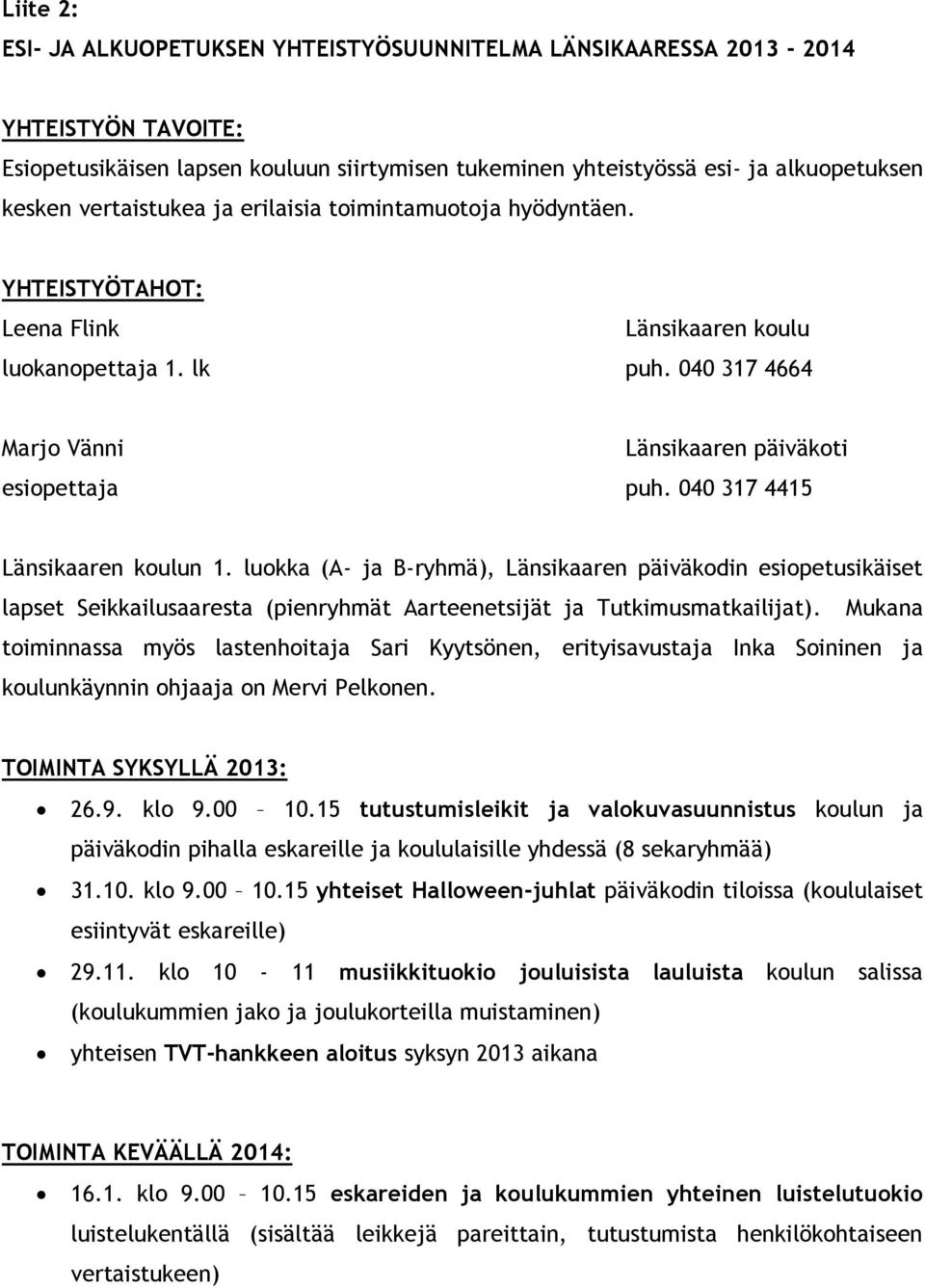 Liite 2:
ESI- JA ALKUOPETUKSEN YHTEISTYÖSUUNNITELMA LÄNSIKAARESSA 2013 - 2014

YHTEISTYÖN TAVOITE:
Esiopetusikäisen lapsen kouluun siirtymisen tukeminen yhteistyössä esi- ja alkuopetuksen kesken vertaistukea ja erilaisia toimintamuotoja hyödyntäen.

YHTEISTYÖTAHOT:
Leena Flink
luokanopettaja 1. lk

Länsikaaren koulu
puh. 040 317 4664

Marjo Vänni
esiopettaja

Länsikaaren päiväkoti
puh. 040 317 4415

Länsikaaren koulun 1. luokka (A- ja B-ryhmä), Länsikaaren päiväkodin esiopetusikäiset lapset Seikkailusaaresta (pienryhmät Aarteenetsijät ja Tutkimusmatkailijat). Mukana toiminnassa myös lastenhoitaja Sari Kyytsönen, erityisavustaja Inka Soininen ja koulunkäynnin ohjaaja on Mervi Pelkonen.

TOIMINTA SYKSYLLÄ 2013:
• 26.9. klo 9.00 – 10.15 tutustumisleikit ja valokuvasuunnistus koulun ja päiväkodin pihalla eskareille ja koululaisille yhdessä (8 sekaryhmää)
• 31.10. klo 9.00 – 10.15 yhteiset Halloween-juhlat päiväkodin tiloissa (koululaiset esiintyvät eskareille)
• 29.11. klo 10 - 11 musiikkituokio jouluisista lauluista koulun salissa (koulukummien jako ja joulukorteilla muistaminen)
• yhteisen TVT-hankkeen aloitus syksyn 2013 aikana

TOIMINTA KEVÄÄLLÄ 2014:
• 16.1. klo 9.00 – 10.15 eskareiden ja koulukummien yhteinen luistelutuokio luistelukentällä (sisältää leikkejä pareittain, tutustumista henkilökohtaiseen vertaistukeen)